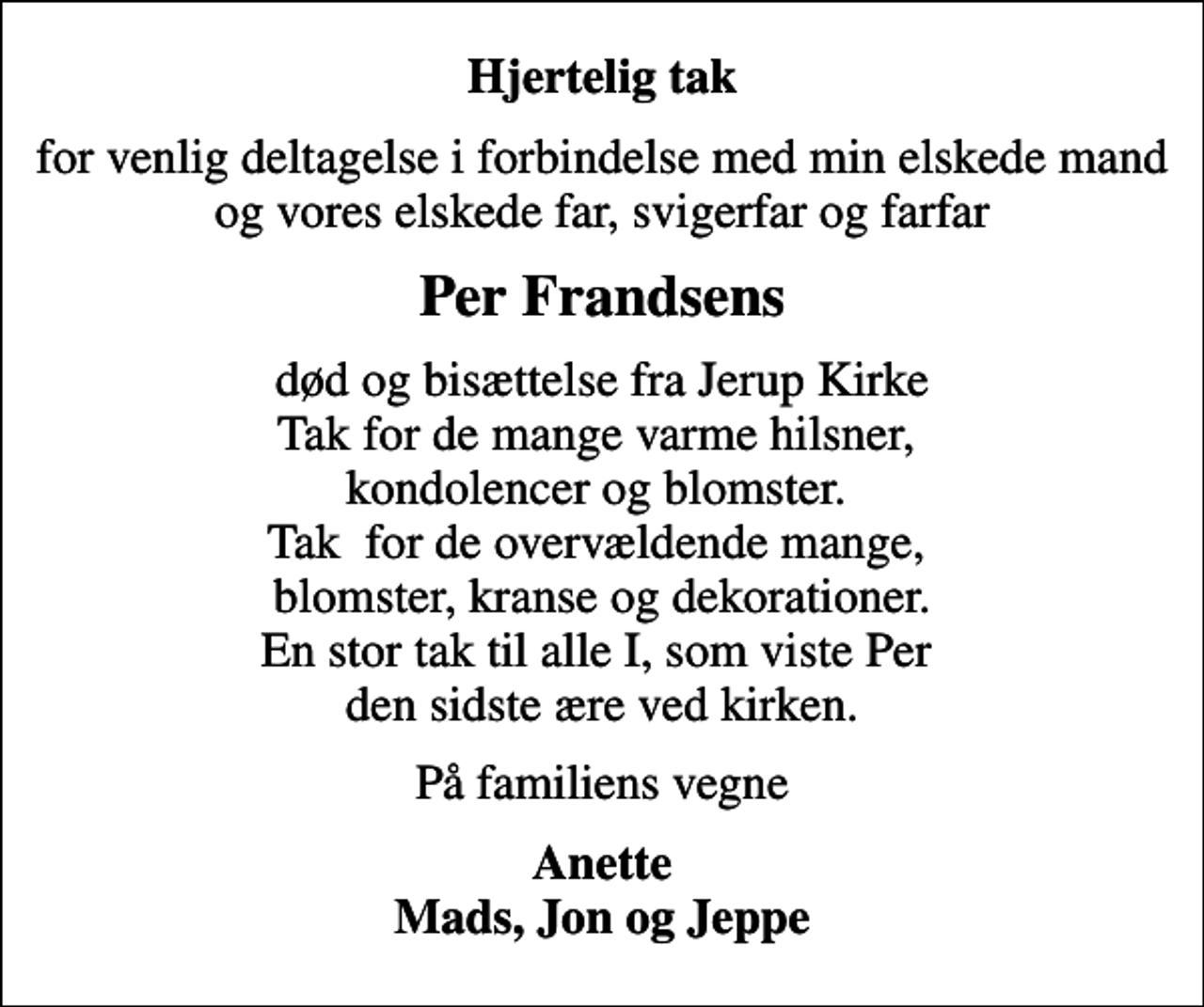 Hjertelig tak

for venlig deltagelse i forbindelse med min elskede mand og vores elskede far, svigerfar og farfar

Per Frandsens

død og bisættelse fra Jerup Kirke
Tak for de mange varme hilsner, kondolencer og blomster.
Tak for de overvældende mange, blomster, kranse og dekorationer.
En stor tak til alle I, som viste Per den sidste ære ved kirken.

På familiens vegne

Anette
Mads, Jon og Jeppe